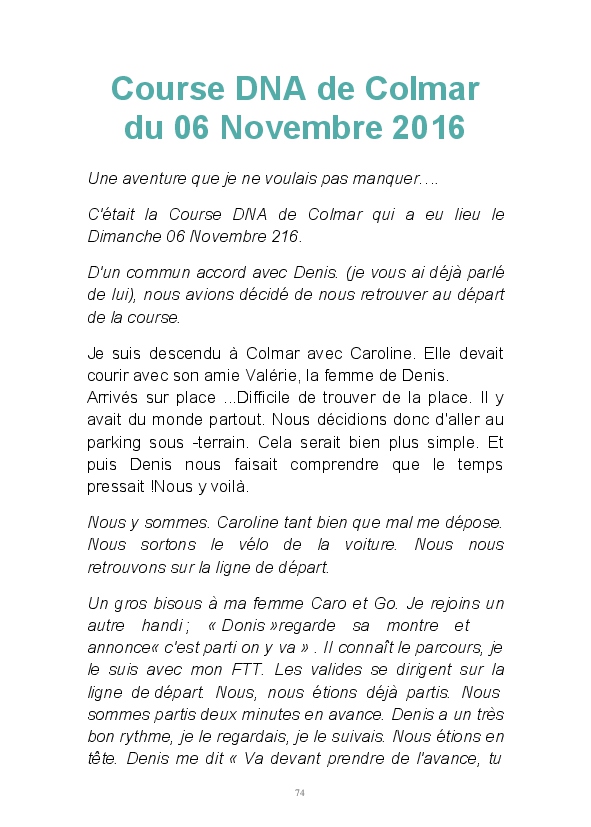 Course DNA de Colmar du 06 Novembre 2016

Une aventure que je ne voulais pas manquer….

C'était la Course DNA de Colmar qui a eu lieu le Dimanche 06 Novembre 216.

D'un commun accord avec Denis. (je vous ai déjà parlé de lui), nous avions décidé de nous retrouver au départ de la course.

Je suis descendu à Colmar avec Caroline. Elle devait courir avec son amie Valérie, la femme de Denis.
Arrivés sur place ...Difficile de trouver de la place. Il y avait du monde partout. Nous décidions donc d'aller au parking sous -terrain. Cela serait bien plus simple. Et puis Denis nous faisait comprendre que le temps pressait !Nous y voilà.

Nous y sommes. Caroline tant bien que mal me dépose. Nous sortons le vélo de la voiture. Nous nous retrouvons sur la ligne de départ.

Un gros bisous à ma femme Caro et Go. Je rejoins un autre handi ; « Donis »regarde sa montre et annonce« c'est parti on y va » . Il connaît le parcours, je le suis avec mon FTT. Les valides se dirigent sur la ligne de départ. Nous, nous étions déjà partis. Nous sommes partis deux minutes en avance. Denis a un très bon rythme, je le regardais, je le suivais. Nous étions en tête. Denis me dit « Va devant prendre de l'avance, tu

74